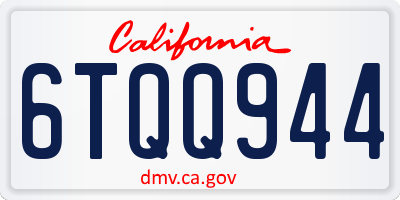 California

6TQQ944

dmv.ca.gov